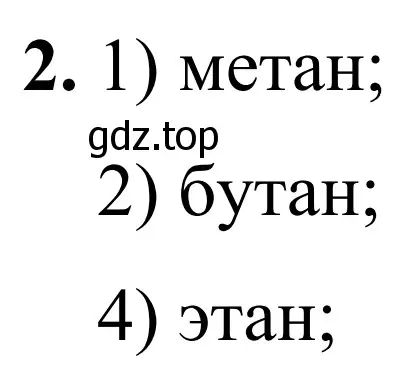 **2.** 1) метан;

gdz.top

2) бутан;

4) этан;